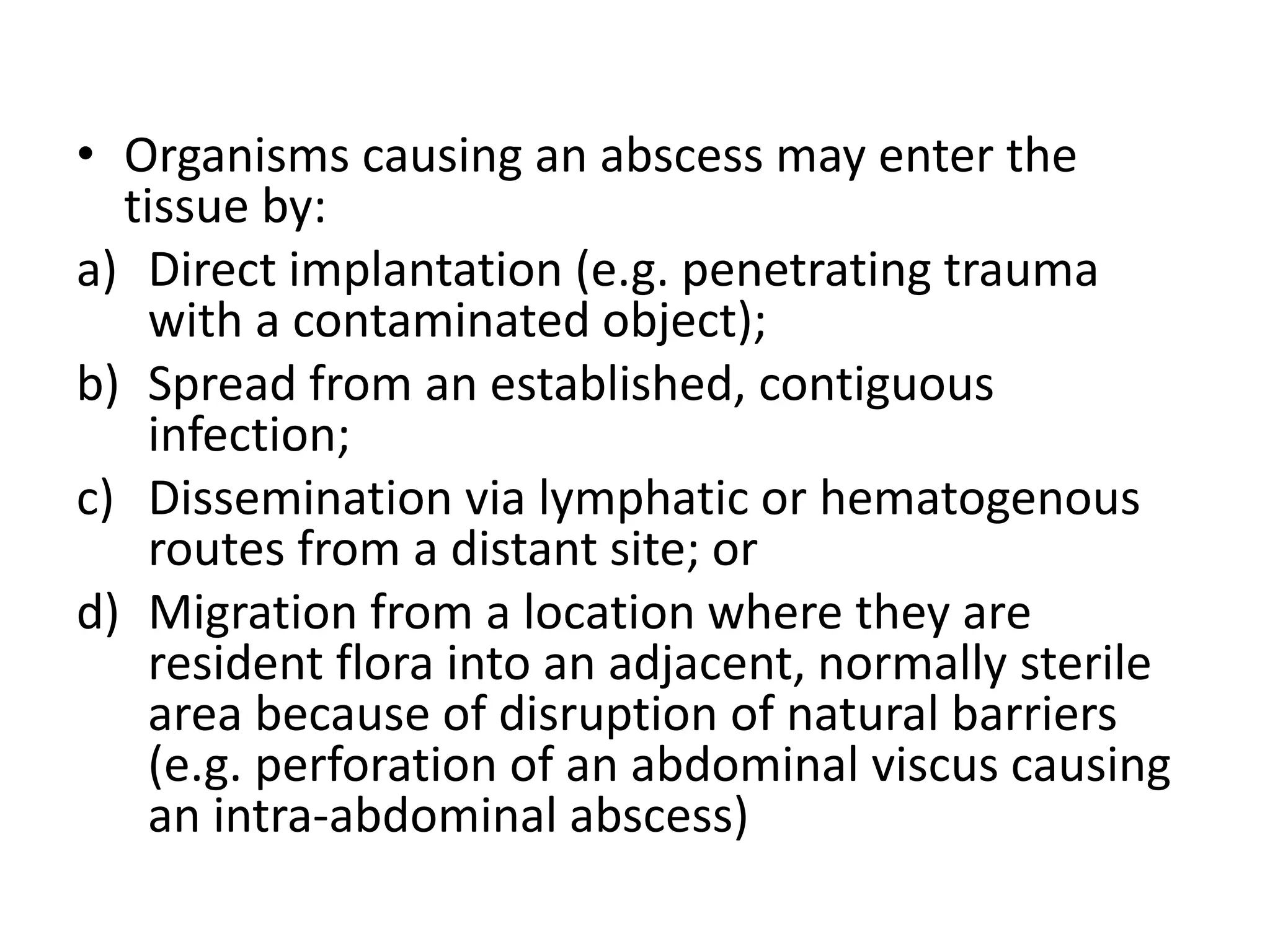 • Organisms causing an abscess may enter the tissue by:

a) Direct implantation (e.g. penetrating trauma with a contaminated object);

b) Spread from an established, contiguous infection;

c) Dissemination via lymphatic or hematogenous routes from a distant site; or

d) Migration from a location where they are resident flora into an adjacent, normally sterile area because of disruption of natural barriers (e.g. perforation of an abdominal viscus causing an intra-abdominal abscess)